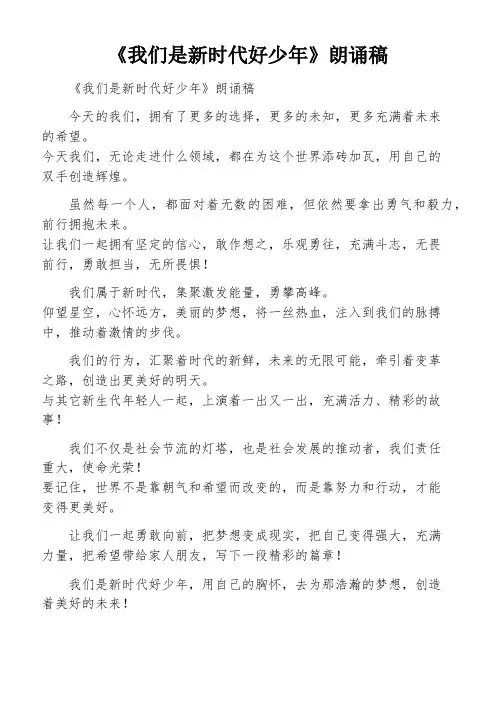 《我们是新时代好少年》朗诵稿

《我们是新时代好少年》朗诵稿

今天的我们，拥有了更多的选择，更多的未知，更多充满着未来的希望。
今天我们，无论走进什么领域，都在为这个世界添砖加瓦，用自己的双手创造辉煌。

虽然每一个人，都面对着无数的困难，但依然要拿出勇气和毅力，前行拥抱未来。
让我们一起拥有坚定的信心，敢作想之，乐观勇往，充满斗志，无畏前行，勇敢担当，无所畏惧！

我们属于新时代，集聚激发能量，勇攀高峰。
仰望星空，心怀远方，美丽的梦想，将一丝热血，注入到我们的脉搏中，推动着激情的步伐。

我们的行为，汇聚着时代的新鲜，未来的无限可能，牵引着变革之路，创造出更美好的明天。
与其它新生代年轻人一起，上演着一出又一出，充满活力、精彩的故事！

我们不仅是社会节流的灯塔，也是社会发展的推动者，我们责任重大，使命光荣！
要记住，世界不是靠朝气和希望而改变的，而是靠努力和行动，才能变得更美好。

让我们一起勇敢向前，把梦想变成现实，把自己变得强大，充满力量，把希望带给家人朋友，写下一段精彩的篇章！

我们是新时代好少年，用自己的胸怀，去为那浩瀚的梦想，创造着美好的未来！